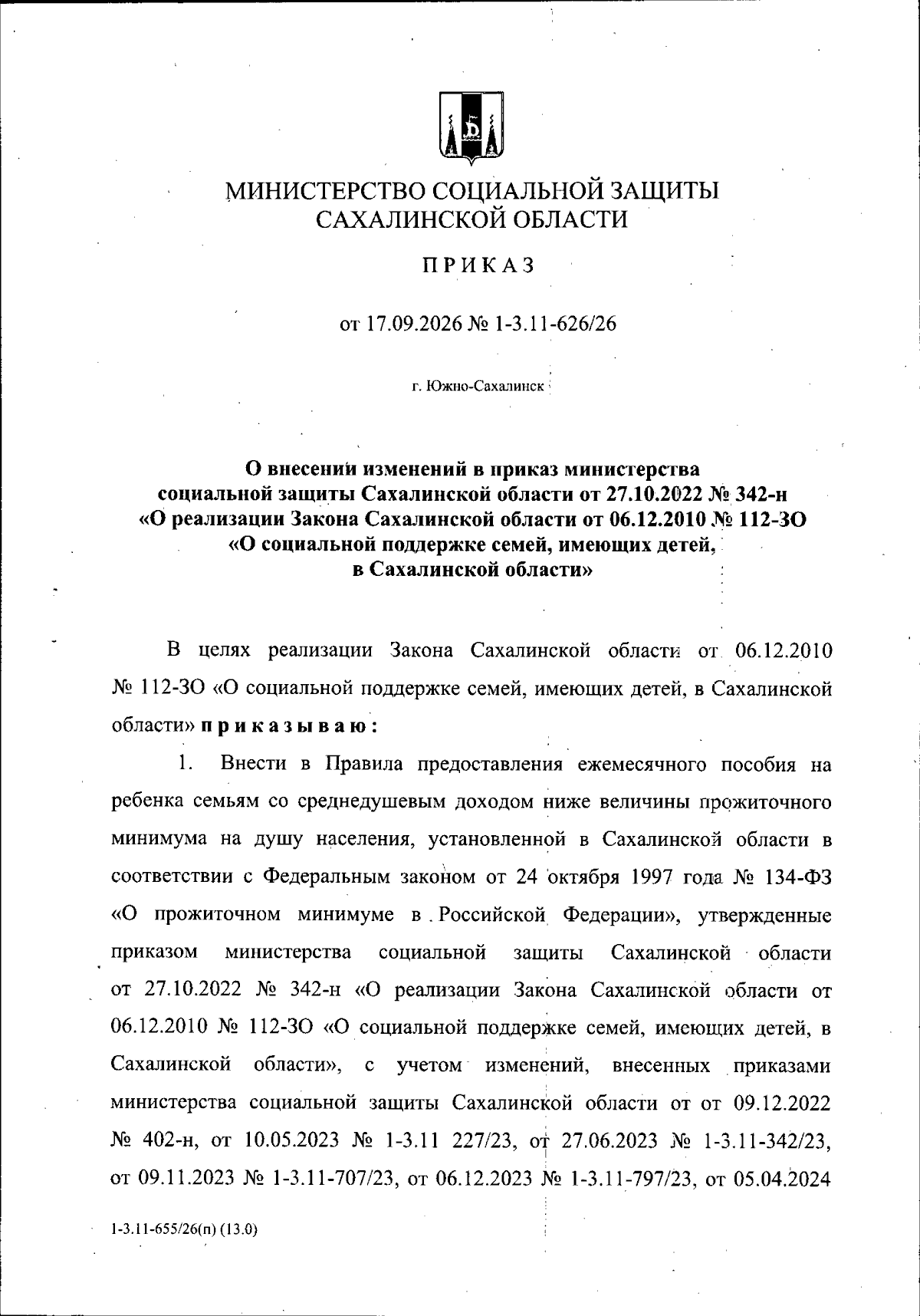 МИНИСТЕРСТВО СОЦИАЛЬНОЙ ЗАЩИТЫ САХАЛИНСКОЙ ОБЛАСТИ

ПРИКАЗ

от 17.09.2026 № 1-3.11-626/26

г. Южно-Сахалинск

О внесении изменений в приказ министерства социальной защиты Сахалинской области от 27.10.2022 № 342-н «О реализации Закона Сахалинской области от 06.12.2010 № 112-ЗО «О социальной поддержке семей, имеющих детей, в Сахалинской области»

В целях реализации Закона Сахалинской области от 06.12.2010 № 112-ЗО «О социальной поддержке семей, имеющих детей, в Сахалинской области» приказываю:

1. Внести в Правила предоставления ежемесячного пособия на ребенка семьям со среднедушевым доходом ниже величины прожиточного минимума на душу населения, установленной в Сахалинской области в соответствии с Федеральным законом от 24 октября 1997 года № 134-ФЗ «О прожиточном минимуме в Российской Федерации», утвержденные приказом министерства социальной защиты Сахалинской области от 27.10.2022 № 342-н «О реализации Закона Сахалинской области от 06.12.2010 № 112-ЗО «О социальной поддержке семей, имеющих детей, в Сахалинской области», с учетом изменений, внесенных приказами министерства социальной защиты Сахалинской области от от 09.12.2022 № 402-н, от 10.05.2023 № 1-3.11 227/23, от 27.06.2023 № 1-3.11-342/23, от 09.11.2023 № 1-3.11-707/23, от 06.12.2023 № 1-3.11-797/23, от 05.04.2024

1-3.11-655/26(п) (13.0)